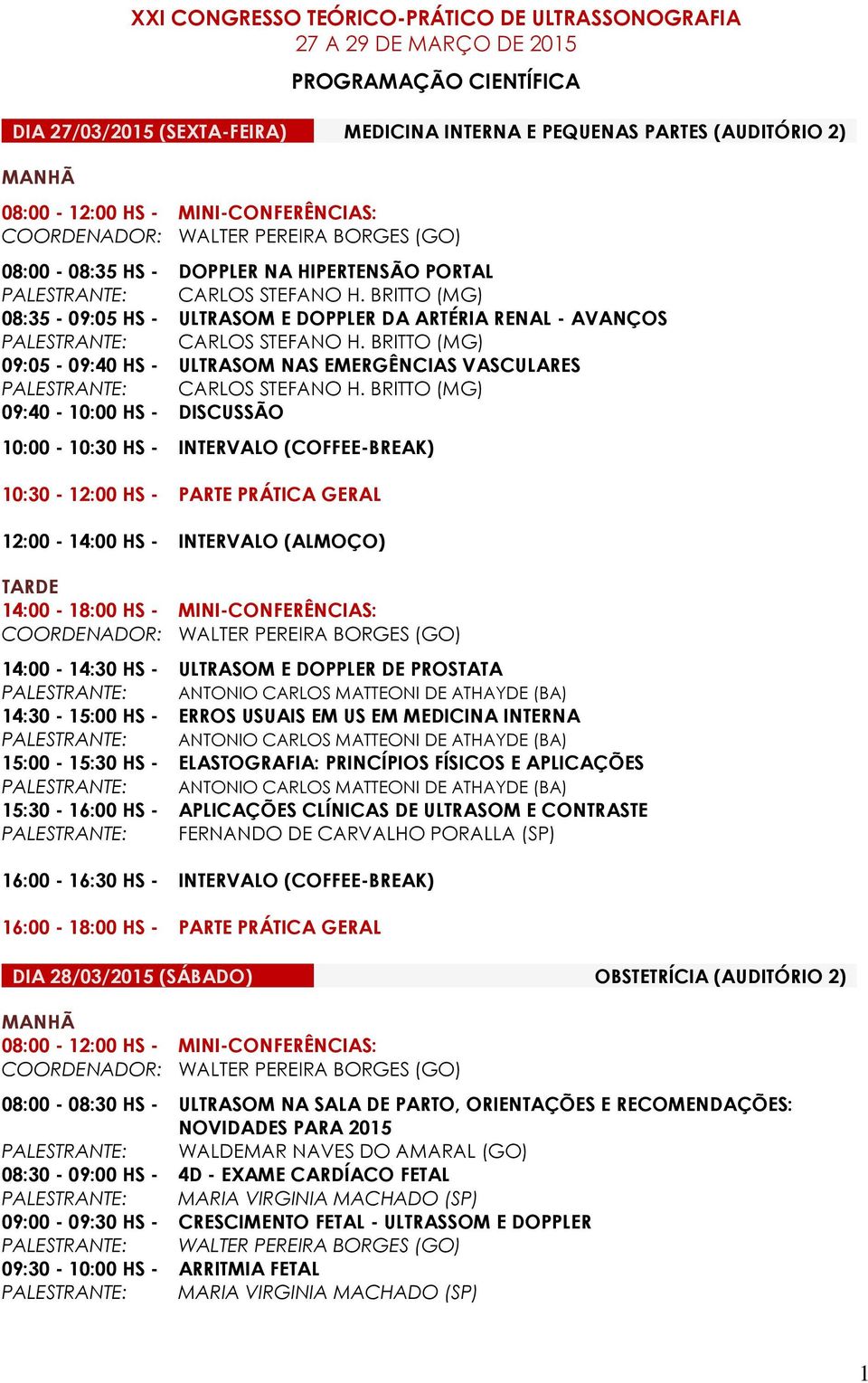 XXI CONGRESSO TEÓRICO-PRÁTICO DE ULTRASSONOGRAFIA
27 A 29 DE MARÇO DE 2015

PROGRAMAÇÃO CIENTÍFICA

DIA 27/03/2015 (SEXTA-FEIRA) MEDICINA INTERNA E PEQUENAS PARTES (AUDITÓRIO 2)

MANHÃ

08:00 - 12:00 HS - MINI-CONFERÊNCIAS:
COORDENADOR: WALTER PEREIRA BORGES (GO)

08:00 - 08:35 HS - DOPPLER NA HIPERTENSÃO PORTAL
PALESTRANTE: CARLOS STEFANO H. BRITTO (MG)
08:35 - 09:05 HS - ULTRASOM E DOPPLER DA ARTÉRIA RENAL - AVANÇOS
PALESTRANTE: CARLOS STEFANO H. BRITTO (MG)
09:05 - 09:40 HS - ULTRASOM NAS EMERGÊNCIAS VASCULARES
PALESTRANTE: CARLOS STEFANO H. BRITTO (MG)
09:40 - 10:00 HS - DISCUSSÃO

10:00 - 10:30 HS - INTERVALO (COFFEE-BREAK)

10:30 - 12:00 HS - PARTE PRÁTICA GERAL

12:00 - 14:00 HS - INTERVALO (ALMOÇO)

TARDE
14:00 - 18:00 HS - MINI-CONFERÊNCIAS:
COORDENADOR: WALTER PEREIRA BORGES (GO)

14:00 - 14:30 HS - ULTRASOM E DOPPLER DE PROSTATA
PALESTRANTE: ANTONIO CARLOS MATTEONI DE ATHAYDE (BA)
14:30 - 15:00 HS - ERROS USUAIS EM US EM MEDICINA INTERNA
PALESTRANTE: ANTONIO CARLOS MATTEONI DE ATHAYDE (BA)
15:00 - 15:30 HS - ELASTOGRAFIA: PRINCÍPIOS FÍSICOS E APLICAÇÕES
PALESTRANTE: ANTONIO CARLOS MATTEONI DE ATHAYDE (BA)
15:30 - 16:00 HS - APLICAÇÕES CLÍNICAS DE ULTRASOM E CONTRASTE
PALESTRANTE: FERNANDO DE CARVALHO PORALLA (SP)

16:00 - 16:30 HS - INTERVALO (COFFEE-BREAK)

16:00 - 18:00 HS - PARTE PRÁTICA GERAL

DIA 28/03/2015 (SÁBADO) OBSTETRÍCIA (AUDITÓRIO 2)

MANHÃ
08:00 - 12:00 HS - MINI-CONFERÊNCIAS:
COORDENADOR: WALTER PEREIRA BORGES (GO)

08:00 - 08:30 HS - ULTRASOM NA SALA DE PARTO, ORIENTAÇÕES E RECOMENDAÇÕES: NOVIDADES PARA 2015
PALESTRANTE: WALDEMAR NAVES DO AMARAL (GO)
08:30 - 09:00 HS - 4D - EXAME CARDÍACO FETAL
PALESTRANTE: MARIA VIRGINIA MACHADO (SP)
09:00 - 09:30 HS - CRESCIMENTO FETAL - ULTRASSOM E DOPPLER
PALESTRANTE: WALTER PEREIRA BORGES (GO)
09:30 - 10:00 HS - ARRITMIA FETAL
PALESTRANTE: MARIA VIRGINIA MACHADO (SP)

1